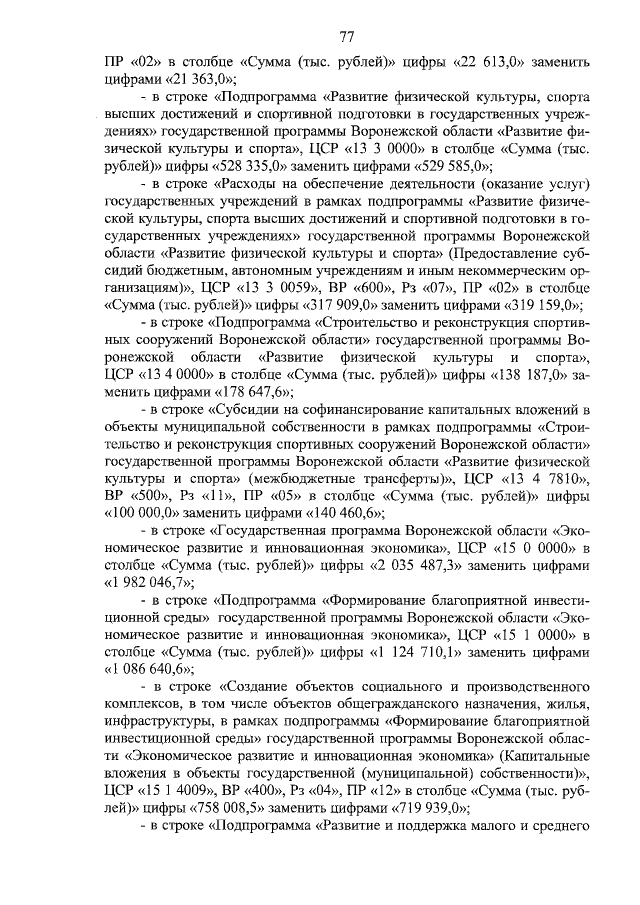 77

ПР «02» в столбце «Сумма (тыс. рублей)» цифры «22 613,0» заменить цифрами «21 363,0»;

- в строке «Подпрограмма «Развитие физической культуры, спорта высших достижений и спортивной подготовки в государственных учреждениях» государственной программы Воронежской области «Развитие физической культуры и спорта», ЦСР «13 3 0000» в столбце «Сумма (тыс. рублей)» цифры «528 335,0» заменить цифрами «529 585,0»;

- в строке «Расходы на обеспечение деятельности (оказание услуг) государственных учреждений в рамках подпрограммы «Развитие физической культуры, спорта высших достижений и спортивной подготовки в государственных учреждениях» государственной программы Воронежской области «Развитие физической культуры и спорта» (Предоставление субсидий бюджетным, автономным учреждениям и иным некоммерческим организациям)», ЦСР «13 3 0059», ВР «600», Рз «07», ПР «02» в столбце «Сумма (тыс. рублей)» цифры «317 909,0» заменить цифрами «319 159,0»;

- в строке «Подпрограмма «Строительство и реконструкция спортивных сооружений Воронежской области» государственной программы Воронежской области «Развитие физической культуры и спорта», ЦСР «13 4 0000» в столбце «Сумма (тыс. рублей)» цифры «138 187,0» заменить цифрами «178 647,6»;

- в строке «Субсидии на софинансирование капитальных вложений в объекты муниципальной собственности в рамках подпрограммы «Строительство и реконструкция спортивных сооружений Воронежской области» государственной программы Воронежской области «Развитие физической культуры и спорта» (межбюджетные трансферты)», ЦСР «13 4 7810», ВР «500», Рз «11», ПР «05» в столбце «Сумма (тыс. рублей)» цифры «100 000,0» заменить цифрами «140 460,6»;

- в строке «Государственная программа Воронежской области «Экономическое развитие и инновационная экономика», ЦСР «15 0 0000» в столбце «Сумма (тыс. рублей)» цифры «2 035 487,3» заменить цифрами «1 982 046,7»;

- в строке «Подпрограмма «Формирование благоприятной инвестиционной среды» государственной программы Воронежской области «Экономическое развитие и инновационная экономика», ЦСР «15 1 0000» в столбце «Сумма (тыс. рублей)» цифры «1 124 710,1» заменить цифрами «1 086 640,6»;

- в строке «Создание объектов социального и производственного комплексов, в том числе объектов общегражданского назначения, жилья, инфраструктуры, в рамках подпрограммы «Формирование благоприятной инвестиционной среды» государственной программы Воронежской области «Экономическое развитие и инновационная экономика» (Капитальные вложения в объекты государственной (муниципальной) собственности)», ЦСР «15 1 4009», ВР «400», Рз «04», ПР «12» в столбце «Сумма (тыс. рублей)» цифры «758 008,5» заменить цифрами «719 939,0»;

- в строке «Подпрограмма «Развитие и поддержка малого и среднего